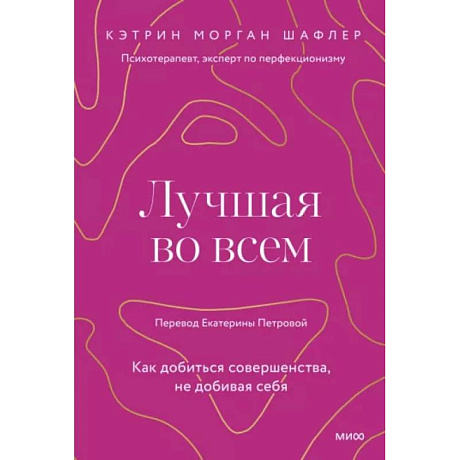 КЭТРИН МОРГАН ШАФЛЕР

Психотерапевт, эксперт по перфекционизму

Лучшая во всем

Перевод Екатерины Петровой

Как добиться совершенства, не добивая себя

МИФ